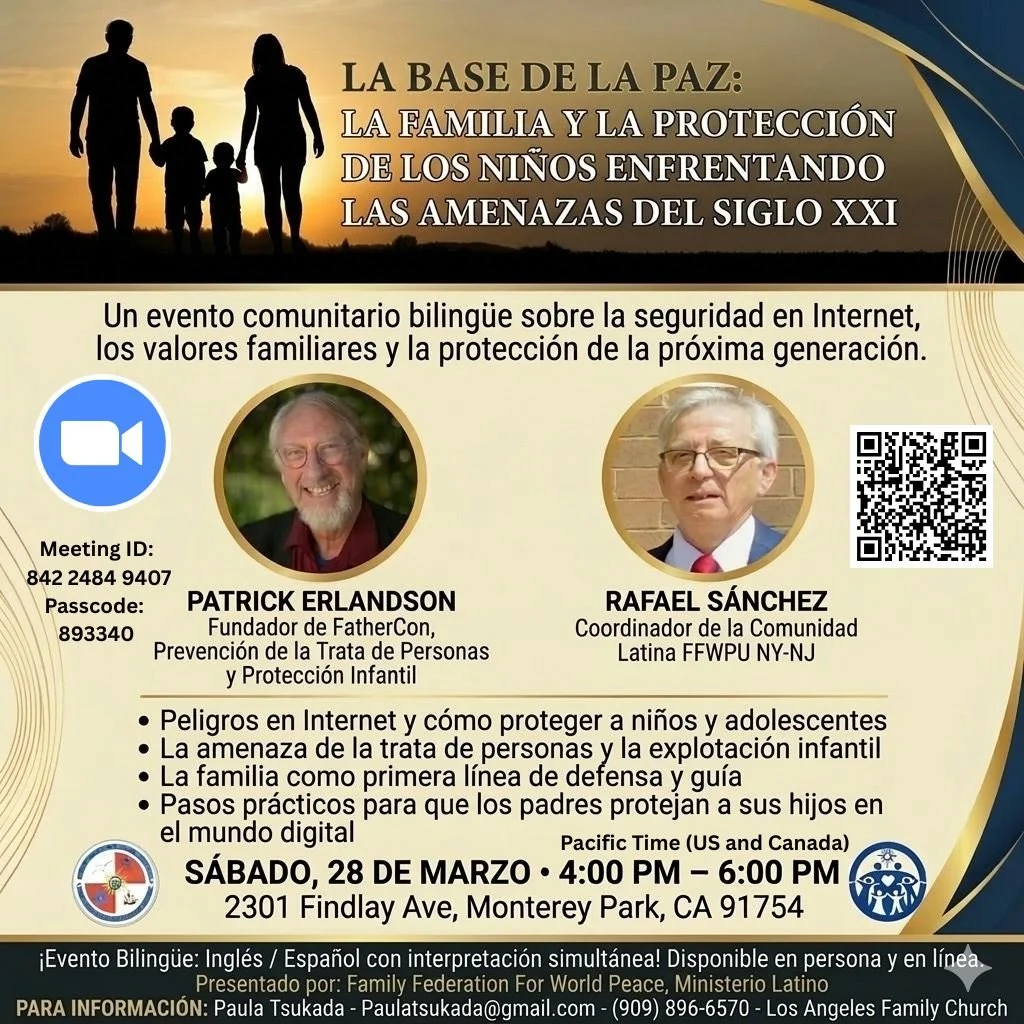 LA BASE DE LA PAZ:
LA FAMILIA Y LA PROTECCIÓN DE LOS NIÑOS ENFRENTANDO LAS AMENAZAS DEL SIGLO XXI

Un evento comunitario bilingüe sobre la seguridad en Internet, los valores familiares y la protección de la próxima generación.

Meeting ID:
842 2484 9407
Passcode:
893340

PATRICK ERLANDSON
Fundador de FatherCon, Prevención de la Trata de Personas y Protección Infantil

RAFAEL SÁNCHEZ
Coordinador de la Comunidad Latina FFWPU NY-NJ

• Peligros en Internet y cómo proteger a niños y adolescentes
• La amenaza de la trata de personas y la explotación infantil
• La familia como primera línea de defensa y guía
• Pasos prácticos para que los padres protejan a sus hijos en el mundo digital

Pacific Time (US and Canada)
SÁBADO, 28 DE MARZO • 4:00 PM – 6:00 PM
2301 Findlay Ave, Monterey Park, CA 91754

¡Evento Bilingüe: Inglés / Español con interpretación simultánea! Disponible en persona y en línea.
Presentado por: Family Federation For World Peace, Ministerio Latino
PARA INFORMACIÓN: Paula Tsukada - Paulatsukada@gmail.com - (909) 896-6570 - Los Angeles Family Church